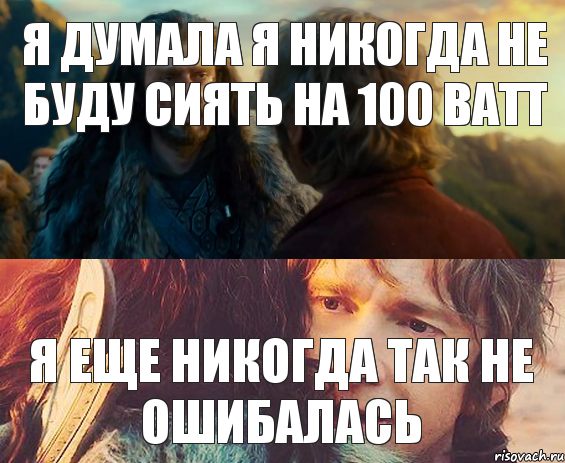 Я ДУМАЛА Я НИКОГДА НЕ БУДУ СИЯТЬ НА 100 ВАТТ

Я ЕЩЕ НИКОГДА ТАК НЕ ОШИБАЛАСЬ

risovach.ru